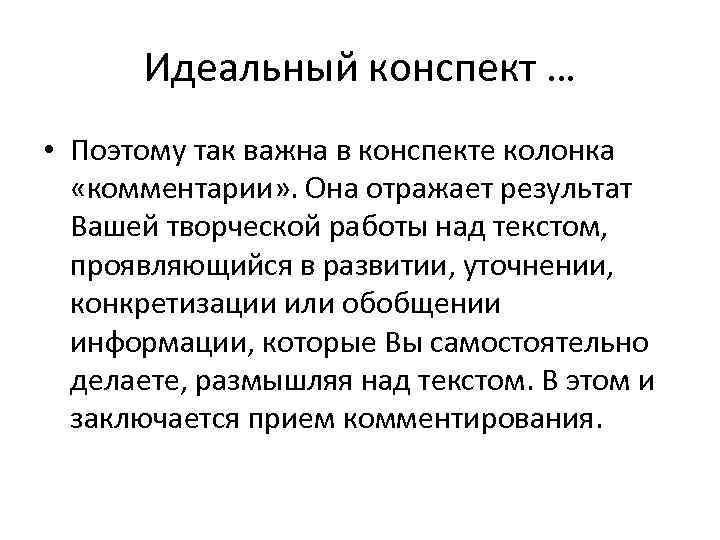 Идеальный конспект …

• Поэтому так важна в конспекте колонка «комментарии». Она отражает результат Вашей творческой работы над текстом, проявляющийся в развитии, уточнении, конкретизации или обобщении информации, которые Вы самостоятельно делаете, размышляя над текстом. В этом и заключается прием комментирования.